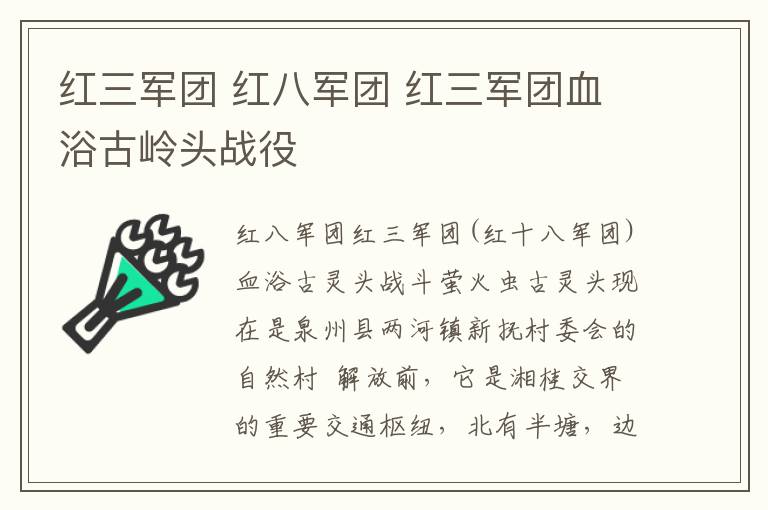 红三军团 红八军团 红三军团血浴古岭头战役

红八军团红三军团(红十八军团)血浴古灵头战斗萤火虫古灵头现在是泉州县两河镇新抚村委会的自然村 解放前，它是湘桂交界的重要交通枢纽，北有半塘，边